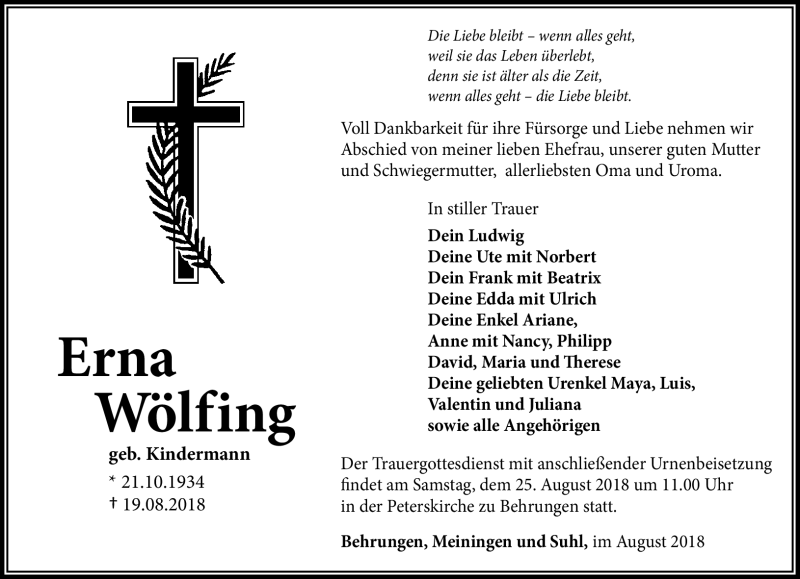 Die Liebe bleibt – wenn alles geht,
weil sie das Leben überlebt,
denn sie ist älter als die Zeit,
wenn alles geht – die Liebe bleibt.

Voll Dankbarkeit für ihre Fürsorge und Liebe nehmen wir Abschied von meiner lieben Ehefrau, unserer guten Mutter und Schwiegermutter, allerliebsten Oma und Uroma.

In stiller Trauer

Dein Ludwig
Deine Ute mit Norbert
Dein Frank mit Beatrix
Deine Edda mit Ulrich
Deine Enkel Ariane,
Anne mit Nancy, Philipp
David, Maria und Therese
Deine geliebten Urenkel Maya, Luis,
Valentin und Juliana
sowie alle Angehörigen

Erna
Wölfing
geb. Kindermann
* 21.10.1934
† 19.08.2018

Der Trauergottesdienst mit anschließender Urnenbeisetzung findet am Samstag, dem 25. August 2018 um 11.00 Uhr in der Peterskirche zu Behrungen statt.

Behrungen, Meiningen und Suhl, im August 2018